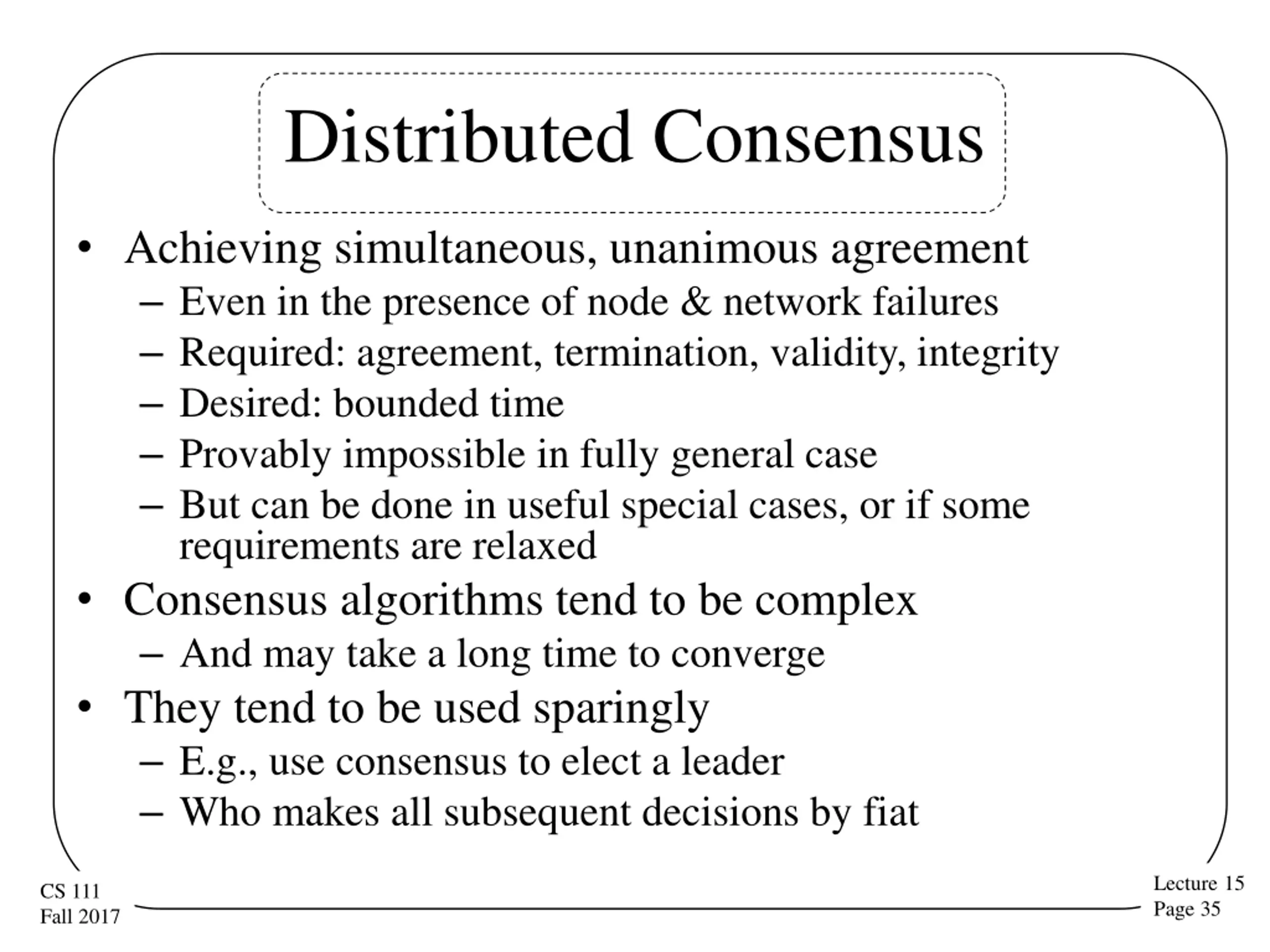 Distributed Consensus

• Achieving simultaneous, unanimous agreement
– Even in the presence of node & network failures
– Required: agreement, termination, validity, integrity
– Desired: bounded time
– Provably impossible in fully general case
– But can be done in useful special cases, or if some requirements are relaxed
• Consensus algorithms tend to be complex
– And may take a long time to converge
• They tend to be used sparingly
– E.g., use consensus to elect a leader
– Who makes all subsequent decisions by fiat

CS 111
Fall 2017

Lecture 15
Page 35